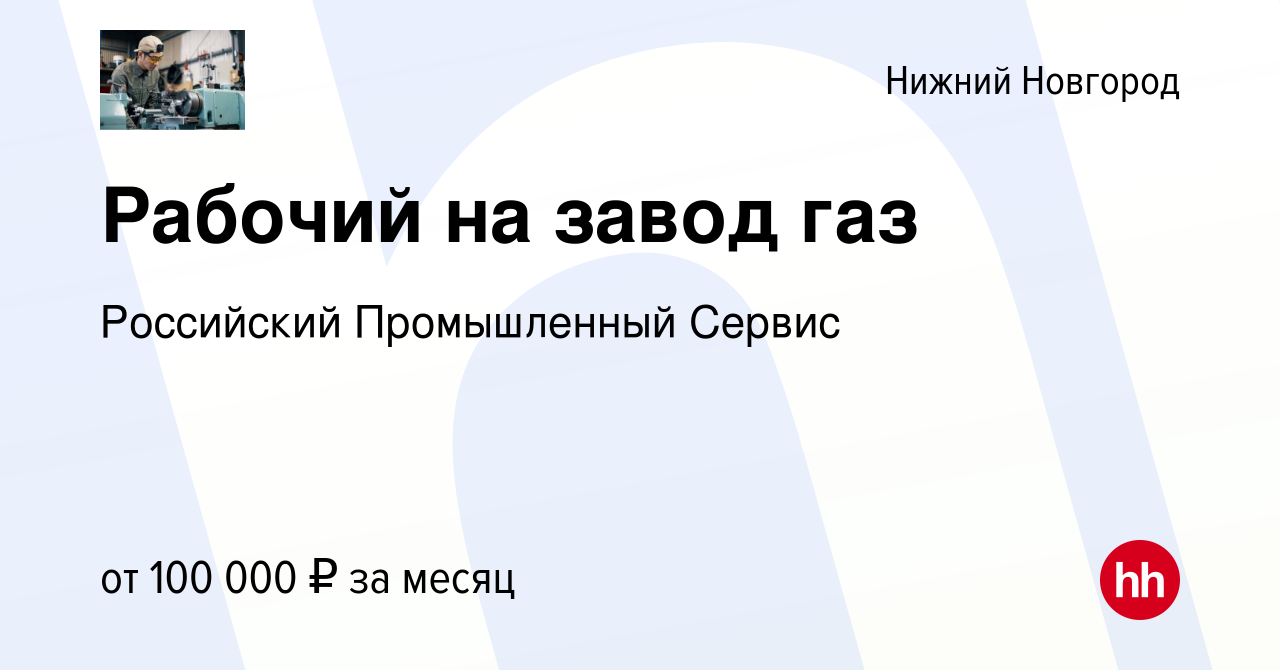 Нижний Новгород

Рабочий на завод газ

Российский Промышленный Сервис

от 100 000 ₽ за месяц

hh